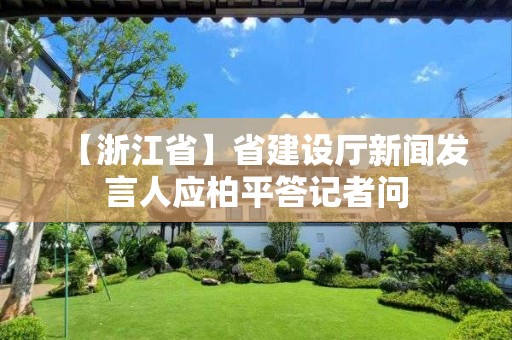 【浙江省】省建设厅新闻发言人应柏平答记者问